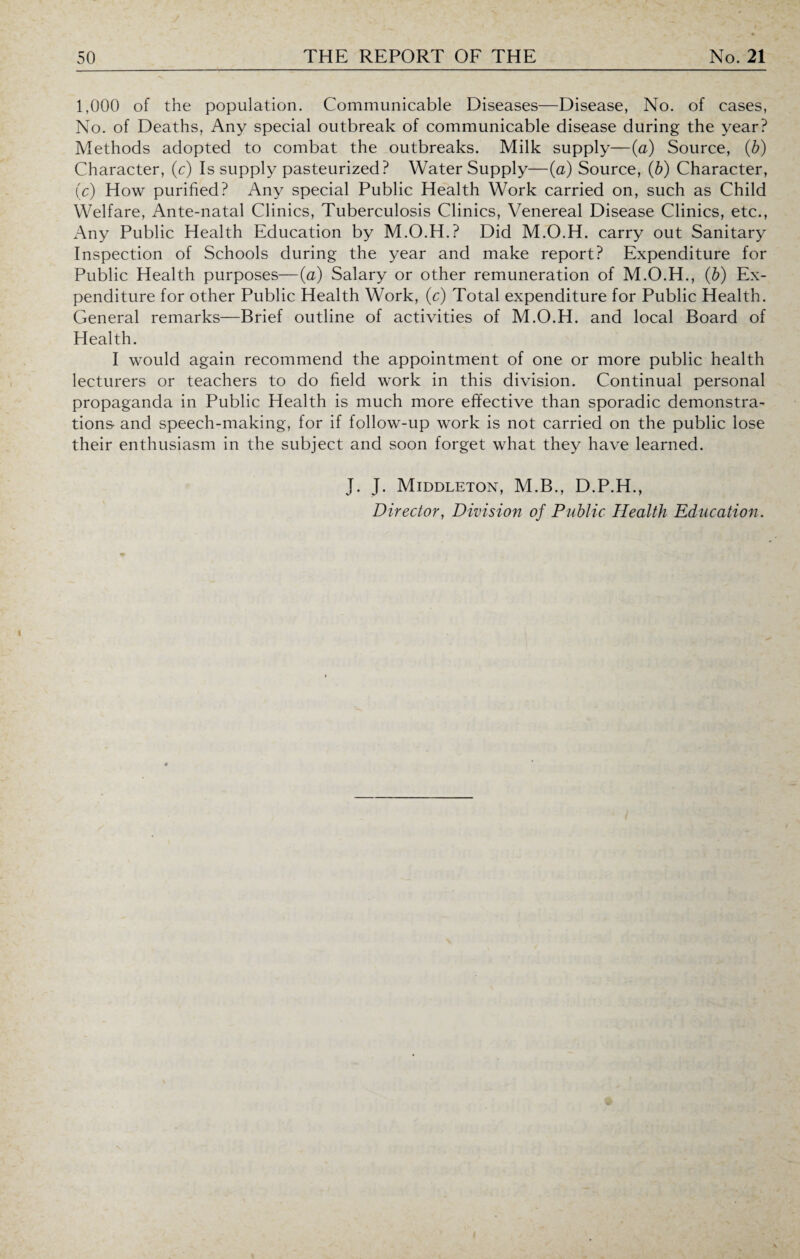 50 THE REPORT OF THE No. 21

1,000 of the population. Communicable Diseases—Disease, No. of cases, No. of Deaths, Any special outbreak of communicable disease during the year? Methods adopted to combat the outbreaks. Milk supply—(a) Source, (b) Character, (c) Is supply pasteurized? Water Supply—(a) Source, (b) Character, (c) How purified? Any special Public Health Work carried on, such as Child Welfare, Ante-natal Clinics, Tuberculosis Clinics, Venereal Disease Clinics, etc., Any Public Health Education by M.O.H.? Did M.O.H. carry out Sanitary Inspection of Schools during the year and make report? Expenditure for Public Health purposes—(a) Salary or other remuneration of M.O.H., (b) Expenditure for other Public Health Work, (c) Total expenditure for Public Health. General remarks—Brief outline of activities of M.O.H. and local Board of Health.

I would again recommend the appointment of one or more public health lecturers or teachers to do field work in this division. Continual personal propaganda in Public Health is much more effective than sporadic demonstrations and speech-making, for if follow-up work is not carried on the public lose their enthusiasm in the subject and soon forget what they have learned.

J. J. Middleton, M.B., D.P.H.,
Director, Division of Public Health Education.